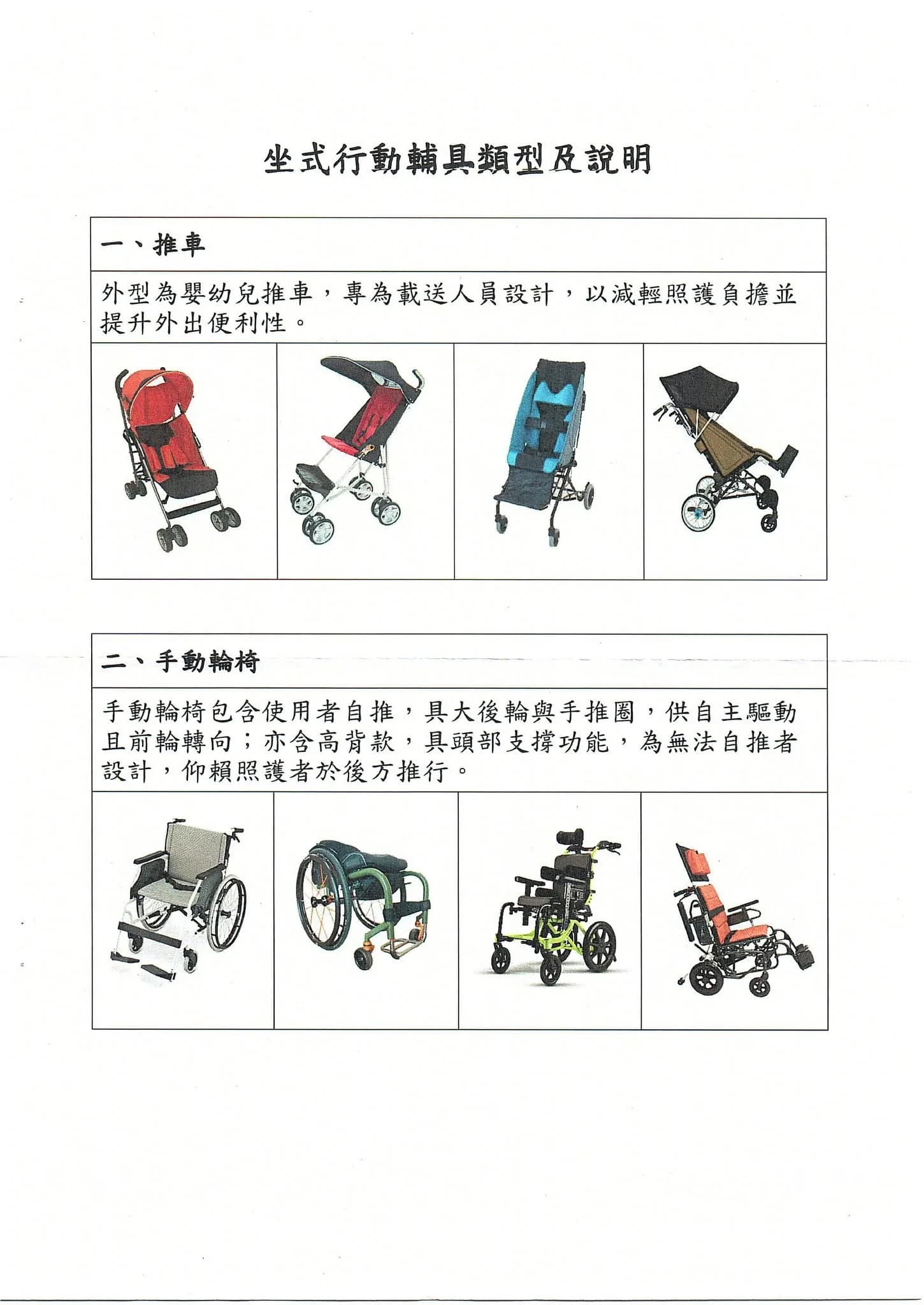 坐式行動輔具類型及說明

一、推車

外型為嬰幼兒推車，專為載送人員設計，以減輕照護負擔並提升外出便利性。

二、手動輪椅

手動輪椅包含使用者自推，具大後輪與手推圈，供自主驅動且前輪轉向；亦含高背款，具頭部支撐功能，為無法自推者設計，仰賴照護者於後方推行。